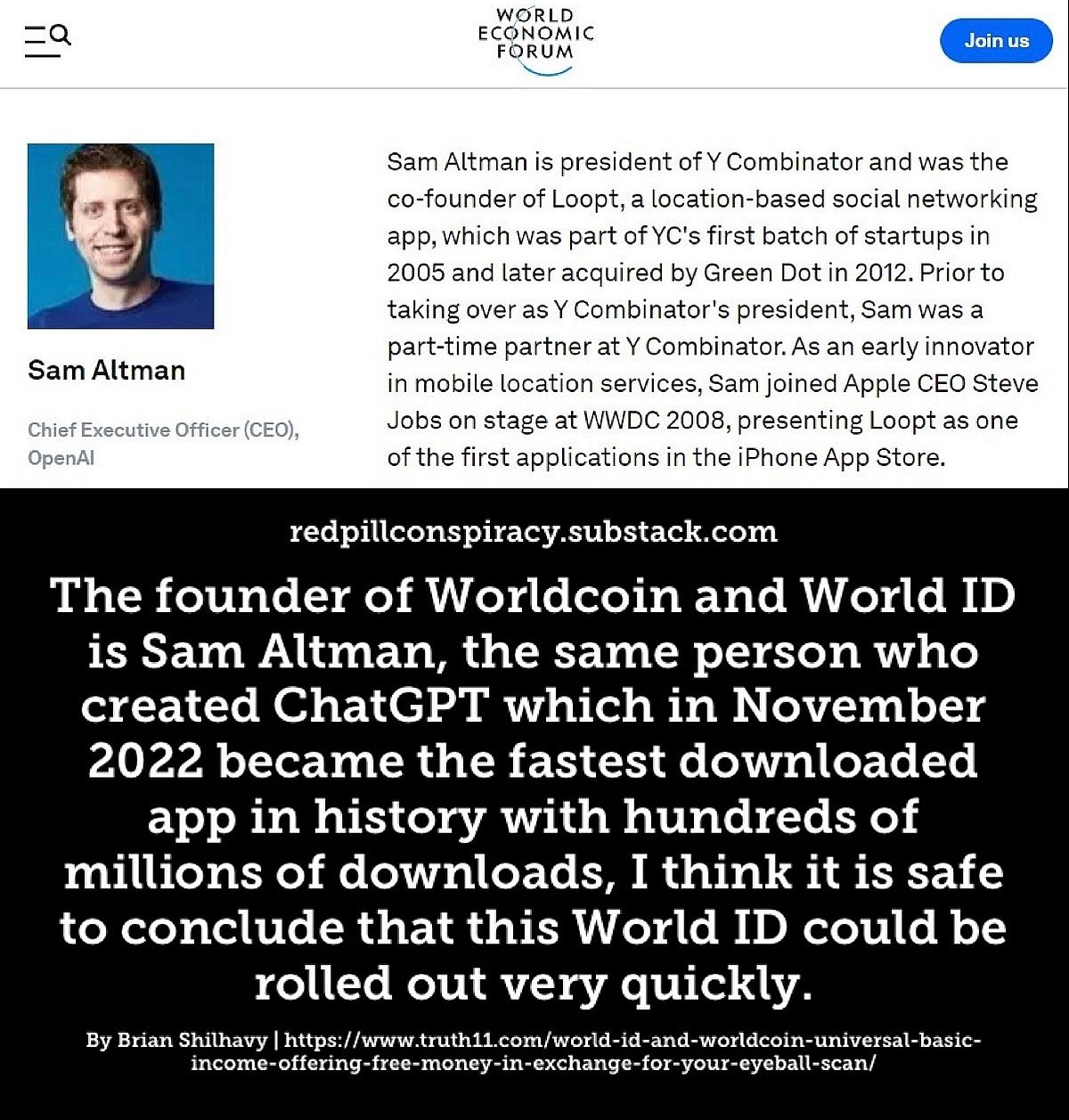 WORLD ECONOMIC FORUM

Join us

Sam Altman

Chief Executive Officer (CEO), OpenAI

Sam Altman is president of Y Combinator and was the co-founder of Loopt, a location-based social networking app, which was part of YC's first batch of startups in 2005 and later acquired by Green Dot in 2012. Prior to taking over as Y Combinator's president, Sam was a part-time partner at Y Combinator. As an early innovator in mobile location services, Sam joined Apple CEO Steve Jobs on stage at WWDC 2008, presenting Loopt as one of the first applications in the iPhone App Store.

redpillconspiracy.substack.com

The founder of Worldcoin and World ID is Sam Altman, the same person who created ChatGPT which in November 2022 became the fastest downloaded app in history with hundreds of millions of downloads, I think it is safe to conclude that this World ID could be rolled out very quickly.

By Brian Shilhavy | https://www.truth11.com/world-id-and-worldcoin-universal-basic-income-offering-free-money-in-exchange-for-your-eyeball-scan/